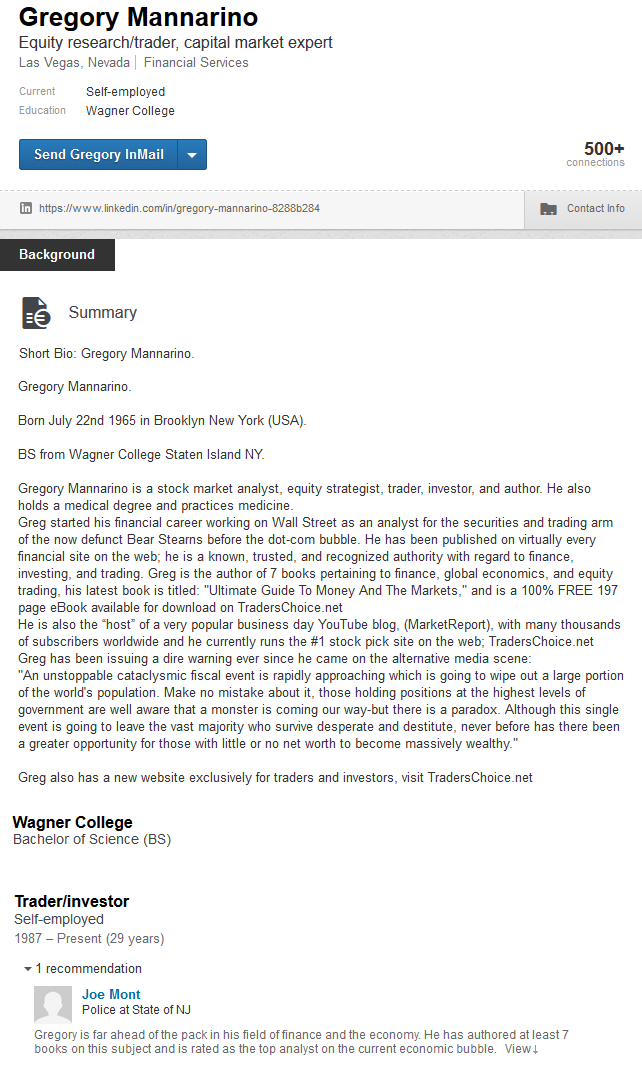 Gregory Mannarino
Equity research/trader, capital market expert
Las Vegas, Nevada | Financial Services

Current Self-employed
Education Wagner College

Send Gregory InMail

500+
connections

https://www.linkedin.com/in/gregory-mannarino-8288b284

Contact Info

Background

Summary

Short Bio: Gregory Mannarino.

Gregory Mannarino.

Born July 22nd 1965 in Brooklyn New York (USA).

BS from Wagner College Staten Island NY.

Gregory Mannarino is a stock market analyst, equity strategist, trader, investor, and author. He also holds a medical degree and practices medicine.
Greg started his financial career working on Wall Street as an analyst for the securities and trading arm of the now defunct Bear Stearns before the dot-com bubble. He has been published on virtually every financial site on the web; he is a known, trusted, and recognized authority with regard to finance, investing, and trading. Greg is the author of 7 books pertaining to finance, global economics, and equity trading, his latest book is titled: "Ultimate Guide To Money And The Markets," and is a 100% FREE 197 page eBook available for download on TradersChoice.net
He is also the "host" of a very popular business day YouTube blog, (MarketReport), with many thousands of subscribers worldwide and he currently runs the #1 stock pick site on the web; TradersChoice.net
Greg has been issuing a dire warning ever since he came on the alternative media scene:
"An unstoppable cataclysmic fiscal event is rapidly approaching which is going to wipe out a large portion of the world's population. Make no mistake about it, those holding positions at the highest levels of government are well aware that a monster is coming our way-but there is a paradox. Although this single event is going to leave the vast majority who survive desperate and destitute, never before has there been a greater opportunity for those with little or no net worth to become massively wealthy."

Greg also has a new website exclusively for traders and investors, visit TradersChoice.net

Wagner College
Bachelor of Science (BS)

Trader/investor
Self-employed
1987 – Present (29 years)

1 recommendation

Joe Mont
Police at State of NJ
Gregory is far ahead of the pack in his field of finance and the economy. He has authored at least 7 books on this subject and is rated as the top analyst on the current economic bubble. View↓